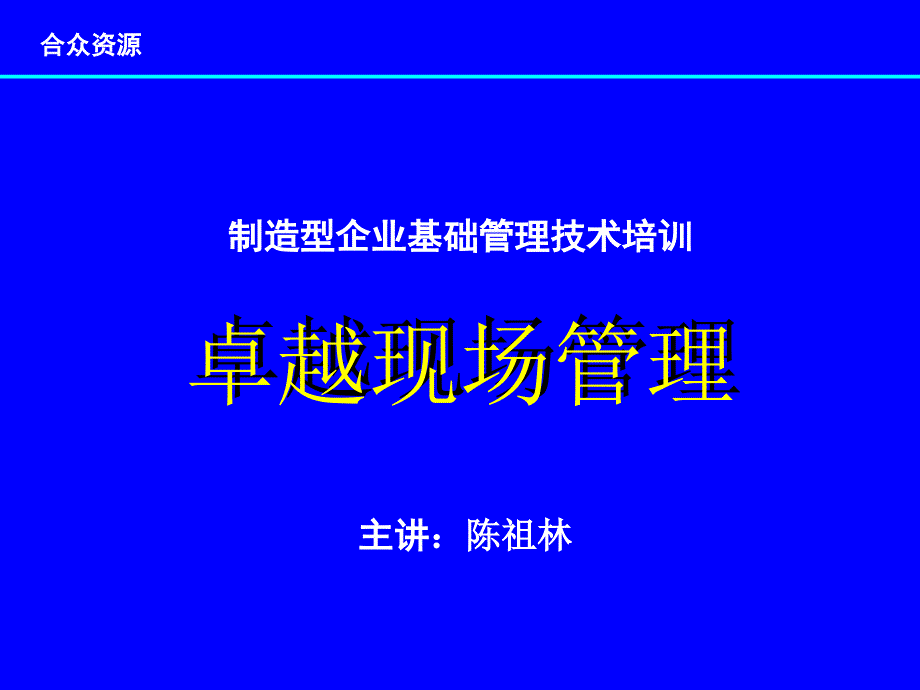 合众资源

制造型企业基础管理技术培训

卓越现场管理

主讲：陈祖林